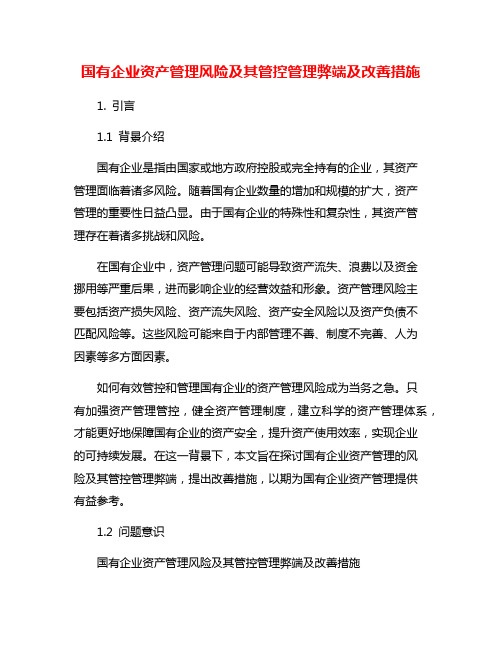 国有企业资产管理风险及其管控管理弊端及改善措施

1. 引言

1.1 背景介绍

国有企业是指由国家或地方政府控股或完全持有的企业，其资产管理面临着诸多风险。随着国有企业数量的增加和规模的扩大，资产管理的重要性日益凸显。由于国有企业的特殊性和复杂性，其资产管理存在着诸多挑战和风险。

在国有企业中，资产管理问题可能导致资产流失、浪费以及资金挪用等严重后果，进而影响企业的经营效益和形象。资产管理风险主要包括资产损失风险、资产流失风险、资产安全风险以及资产负债不匹配风险等。这些风险可能来自于内部管理不善、制度不完善、人为因素等多方面因素。

如何有效管控和管理国有企业的资产管理风险成为当务之急。只有加强资产管理管控，健全资产管理制度，建立科学的资产管理体系，才能更好地保障国有企业的资产安全，提升资产使用效率，实现企业的可持续发展。在这一背景下，本文旨在探讨国有企业资产管理的风险及其管控管理弊端，提出改善措施，以期为国有企业资产管理提供有益参考。

1.2 问题意识

国有企业资产管理风险及其管控管理弊端及改善措施